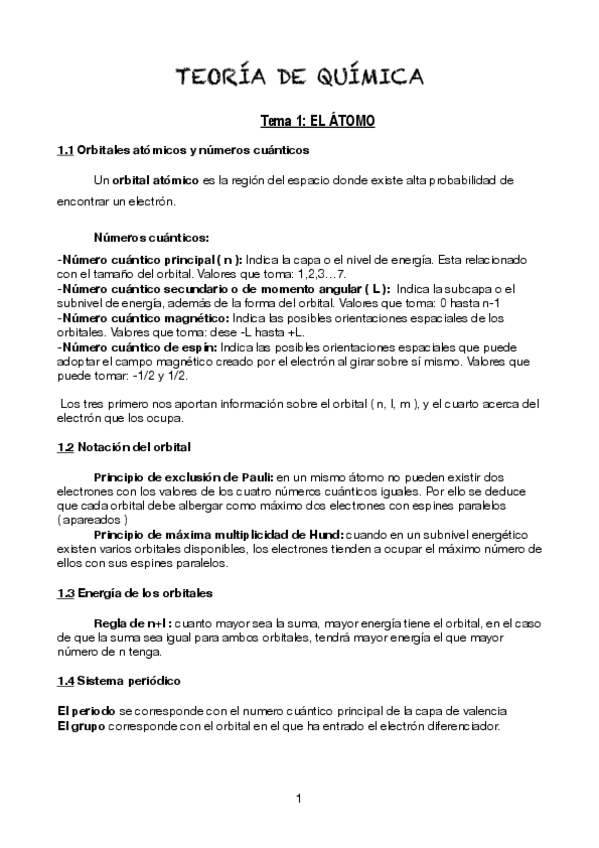 TEORÍA DE QUÍMICA

Tema 1: EL ÁTOMO

1.1 Orbitales atómicos y números cuánticos

Un orbital atómico es la región del espacio donde existe alta probabilidad de encontrar un electrón.

Números cuánticos:

-Número cuántico principal ( n ): Indica la capa o el nivel de energía. Esta relacionado con el tamaño del orbital. Valores que toma: 1,2,3…7.
-Número cuántico secundario o de momento angular ( L ): Indica la subcapa o el subnivel de energía, además de la forma del orbital. Valores que toma: 0 hasta n-1
-Número cuántico magnético: Indica las posibles orientaciones espaciales de los orbitales. Valores que toma: dese -L hasta +L.
-Número cuántico de espín: Indica las posibles orientaciones espaciales que puede adoptar el campo magnético creado por el electrón al girar sobre sí mismo. Valores que puede tomar: -1/2 y 1/2.

Los tres primero nos aportan información sobre el orbital ( n, l, m ), y el cuarto acerca del electrón que los ocupa.

1.2 Notación del orbital

Principio de exclusión de Pauli: en un mismo átomo no pueden existir dos electrones con los valores de los cuatro números cuánticos iguales. Por ello se deduce que cada orbital debe albergar como máximo dos electrones con espines paralelos ( apareados )

Principio de máxima multiplicidad de Hund: cuando en un subnivel energético existen varios orbitales disponibles, los electrones tienden a ocupar el máximo número de ellos con sus espines paralelos.

1.3 Energía de los orbitales

Regla de n+l : cuanto mayor sea la suma, mayor energía tiene el orbital, en el caso de que la suma sea igual para ambos orbitales, tendrá mayor energía el que mayor número de n tenga.

1.4 Sistema periódico

El periodo se corresponde con el numero cuántico principal de la capa de valencia
El grupo corresponde con el orbital en el que ha entrado el electrón diferenciador.

1